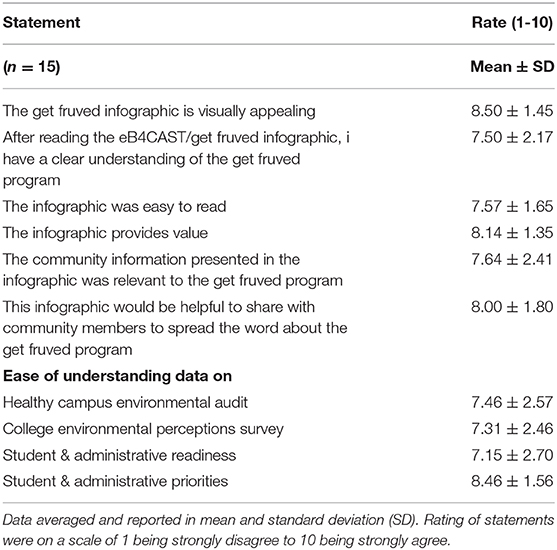 | Statement | Rate (1-10) |
|---|---|
| ($n = 15$) | Mean ± SD |
| The get fruved infographic is visually appealing | 8.50 ± 1.45 |
| After reading the eB4CAST/get fruved infographic, i have a clear understanding of the get fruved program | 7.50 ± 2.17 |
| The infographic was easy to read | 7.57 ± 1.65 |
| The infographic provides value | 8.14 ± 1.35 |
| The community information presented in the infographic was relevant to the get fruved program | 7.64 ± 2.41 |
| This infographic would be helpful to share with community members to spread the word about the get fruved program | 8.00 ± 1.80 |
| **Ease of understanding data on** | |
| Healthy campus environmental audit | 7.46 ± 2.57 |
| College environmental perceptions survey | 7.31 ± 2.46 |
| Student & administrative readiness | 7.15 ± 2.70 |
| Student & administrative priorities | 8.46 ± 1.56 |

Data averaged and reported in mean and standard deviation (SD). Rating of statements were on a scale of 1 being strongly disagree to 10 being strongly agree.